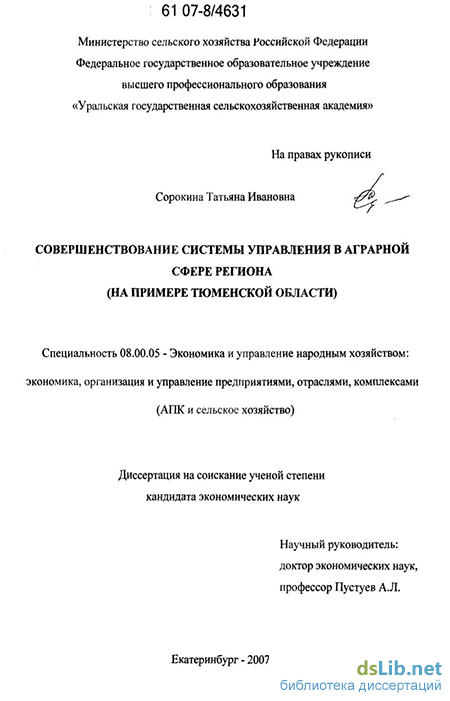 61 07-8/4631

Министерство сельского хозяйства Российской Федерации
Федеральное государственное образовательное учреждение
высшего профессионального образования
«Уральская государственная сельскохозяйственная академия»

На правах рукописи

Сорокина Татьяна Ивановна

СОВЕРШЕНСТВОВАНИЕ СИСТЕМЫ УПРАВЛЕНИЯ В АГРАРНОЙ СФЕРЕ РЕГИОНА
(НА ПРИМЕРЕ ТЮМЕНСКОЙ ОБЛАСТИ)

Специальность 08.00.05 - Экономика и управление народным хозяйством:
экономика, организация и управление предприятиями, отраслями, комплексами
(АПК и сельское хозяйство)

Диссертация на соискание ученой степени
кандидата экономических наук

Научный руководитель:
доктор экономических наук,
профессор Пустуев А.Л.

Екатеринбург - 2007

dsLib.net
библиотека диссертаций